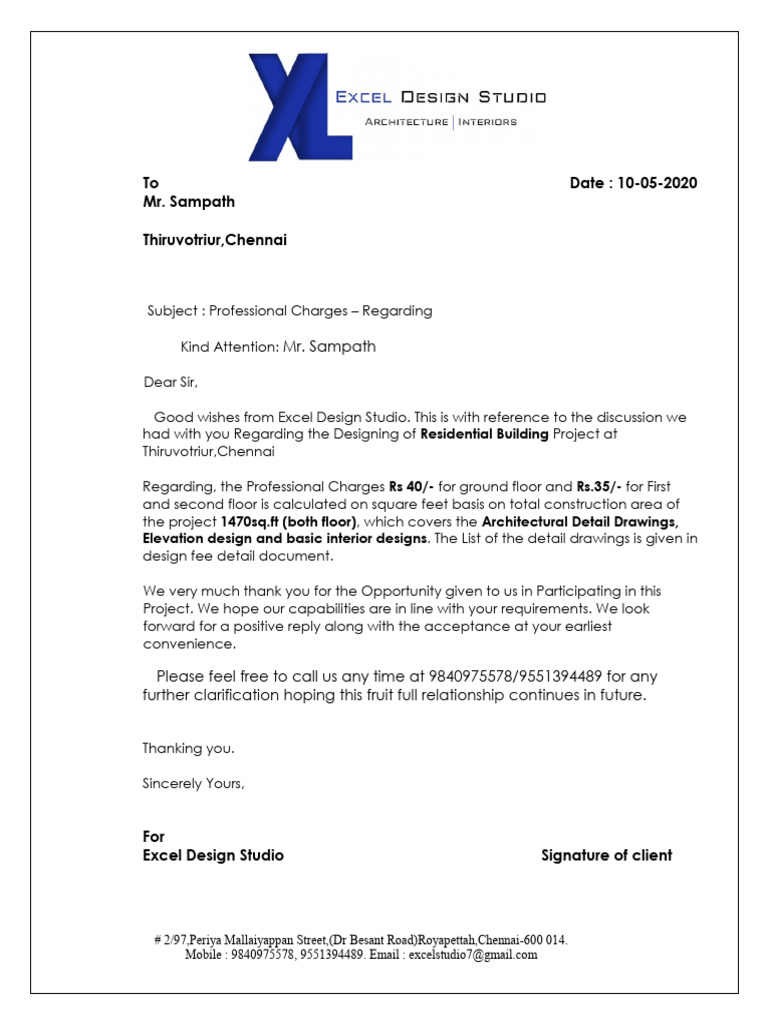 XL
Excel Design Studio
Architecture | Interiors

To
Mr. Sampath

Date : 10-05-2020

Thiruvotriur,Chennai

Subject : Professional Charges – Regarding

Kind Attention: Mr. Sampath

Dear Sir,

Good wishes from Excel Design Studio. This is with reference to the discussion we had with you Regarding the Designing of Residential Building Project at Thiruvotriur,Chennai

Regarding, the Professional Charges Rs 40/- for ground floor and Rs.35/- for First and second floor is calculated on square feet basis on total construction area of the project 1470sq.ft (both floor), which covers the Architectural Detail Drawings, Elevation design and basic interior designs. The List of the detail drawings is given in design fee detail document.

We very much thank you for the Opportunity given to us in Participating in this Project. We hope our capabilities are in line with your requirements. We look forward for a positive reply along with the acceptance at your earliest convenience.

Please feel free to call us any time at 9840975578/9551394489 for any further clarification hoping this fruit full relationship continues in future.

Thanking you.

Sincerely Yours,

For
Excel Design Studio

Signature of client

# 2/97,Periya Mallaiyappan Street,(Dr Besant Road)Royapettah,Chennai-600 014.
Mobile : 9840975578, 9551394489. Email : excelstudio7@gmail.com